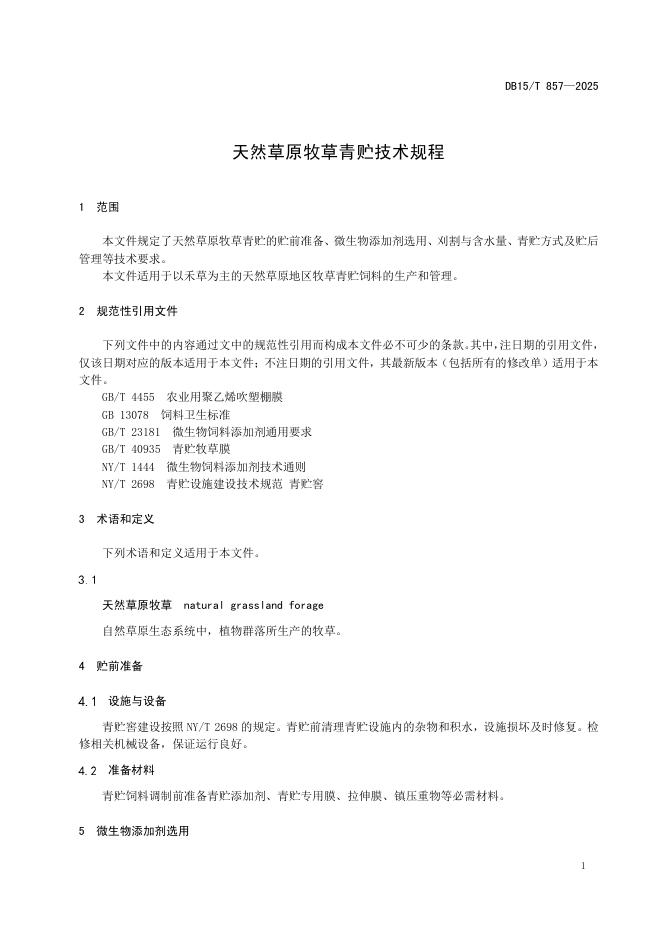 DB15/T 857—2025

天然草原牧草青贮技术规程

1 范围

本文件规定了天然草原牧草青贮的贮前准备、微生物添加剂选用、刈割与含水量、青贮方式及贮后管理等技术要求。
本文件适用于以禾草为主的天然草原地区牧草青贮饲料的生产和管理。

2 规范性引用文件

下列文件中的内容通过文中的规范性引用而构成本文件必不可少的条款。其中，注日期的引用文件，仅该日期对应的版本适用于本文件；不注日期的引用文件，其最新版本（包括所有的修改单）适用于本文件。
GB/T 4455 农业用聚乙烯吹塑棚膜
GB 13078 饲料卫生标准
GB/T 23181 微生物饲料添加剂通用要求
GB/T 40935 青贮牧草膜
NY/T 1444 微生物饲料添加剂技术通则
NY/T 2698 青贮设施建设技术规范 青贮窖

3 术语和定义

下列术语和定义适用于本文件。

3.1

天然草原牧草 natural grassland forage

自然草原生态系统中，植物群落所生产的牧草。

4 贮前准备

4.1 设施与设备

青贮窖建设按照 NY/T 2698 的规定。青贮前清理青贮设施内的杂物和积水，设施损坏及时修复。检修相关机械设备，保证运行良好。

4.2 准备材料

青贮饲料调制前准备青贮添加剂、青贮专用膜、拉伸膜、镇压重物等必需材料。

5 微生物添加剂选用

1